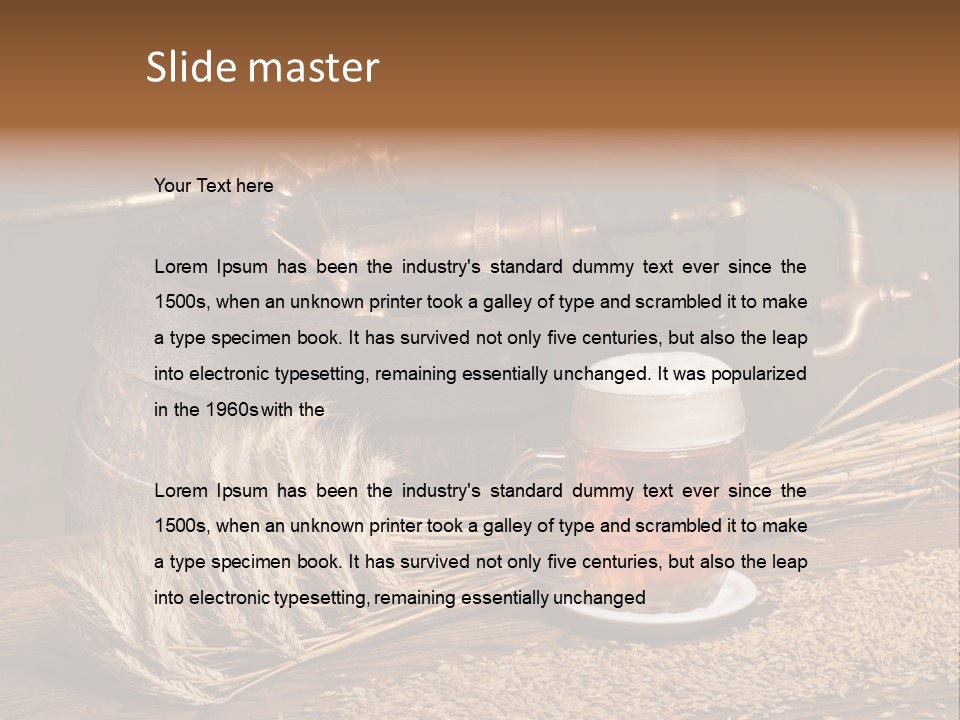 Slide master

Your Text here

Lorem Ipsum has been the industry's standard dummy text ever since the 1500s, when an unknown printer took a galley of type and scrambled it to make a type specimen book. It has survived not only five centuries, but also the leap into electronic typesetting, remaining essentially unchanged. It was popularized in the 1960s with the

Lorem Ipsum has been the industry's standard dummy text ever since the 1500s, when an unknown printer took a galley of type and scrambled it to make a type specimen book. It has survived not only five centuries, but also the leap into electronic typesetting, remaining essentially unchanged